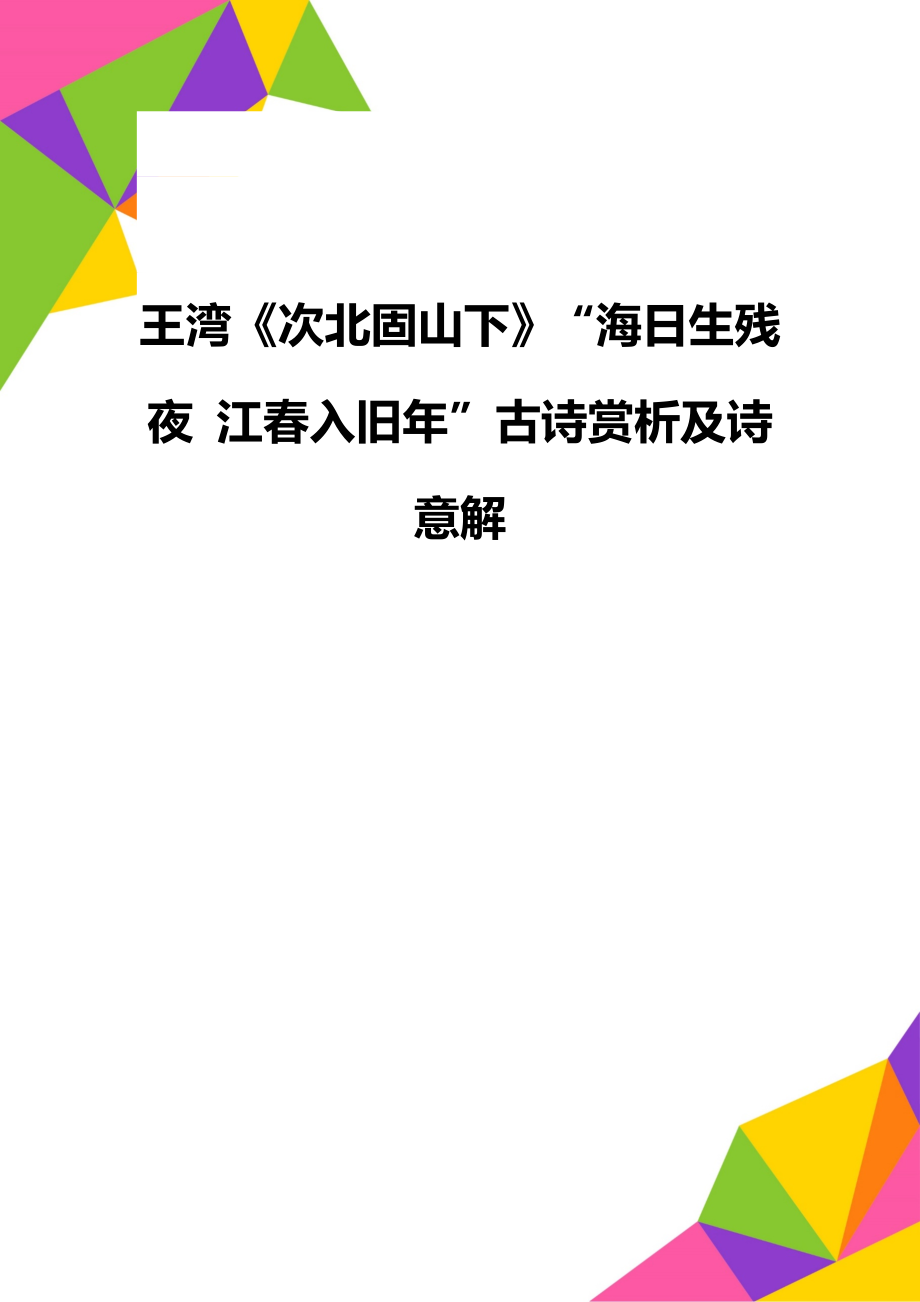 王湾《次北固山下》“海日生残夜 江春入旧年”古诗赏析及诗意解